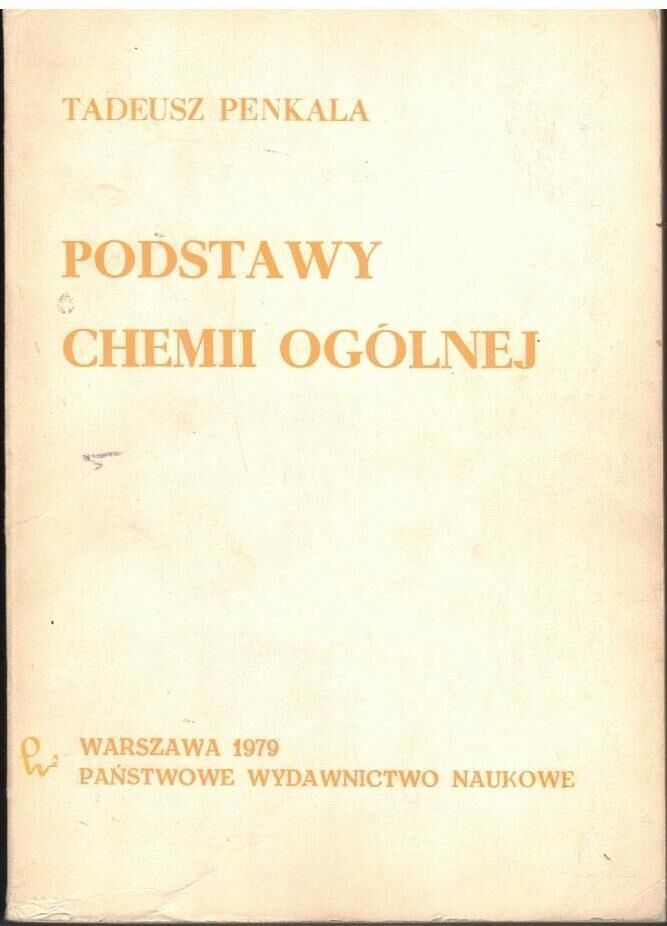 TADEUSZ PENKALA

PODSTAWY
CHEMII OGÓLNEJ

WARSZAWA 1979
PAŃSTWOWE WYDAWNICTWO NAUKOWE